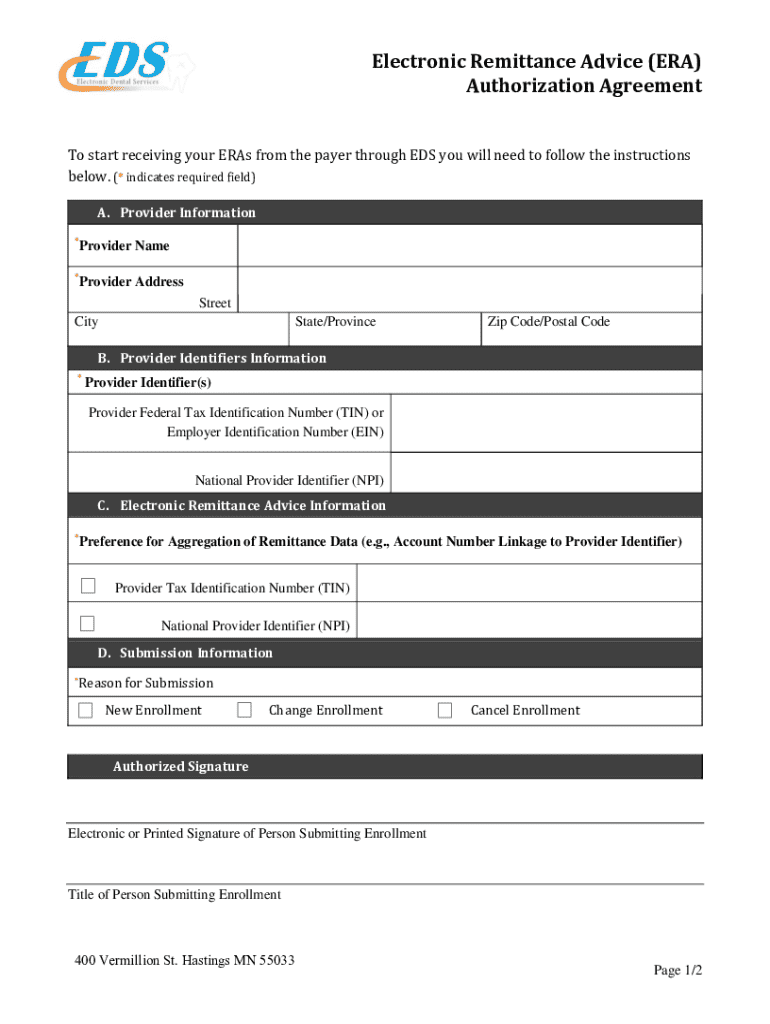 EDS
Electronic Dental Services

Electronic Remittance Advice (ERA)
Authorization Agreement

To start receiving your ERAs from the payer through EDS you will need to follow the instructions below. (* indicates required field)

A. Provider Information

*Provider Name

*Provider Address

Street

City State/Province Zip Code/Postal Code

B. Provider Identifiers Information

* Provider Identifier(s)

Provider Federal Tax Identification Number (TIN) or Employer Identification Number (EIN)

National Provider Identifier (NPI)

C. Electronic Remittance Advice Information

*Preference for Aggregation of Remittance Data (e.g., Account Number Linkage to Provider Identifier)

Provider Tax Identification Number (TIN)

National Provider Identifier (NPI)

D. Submission Information

*Reason for Submission

New Enrollment Change Enrollment Cancel Enrollment

Authorized Signature

Electronic or Printed Signature of Person Submitting Enrollment

Title of Person Submitting Enrollment

400 Vermillion St. Hastings MN 55033

Page 1/2